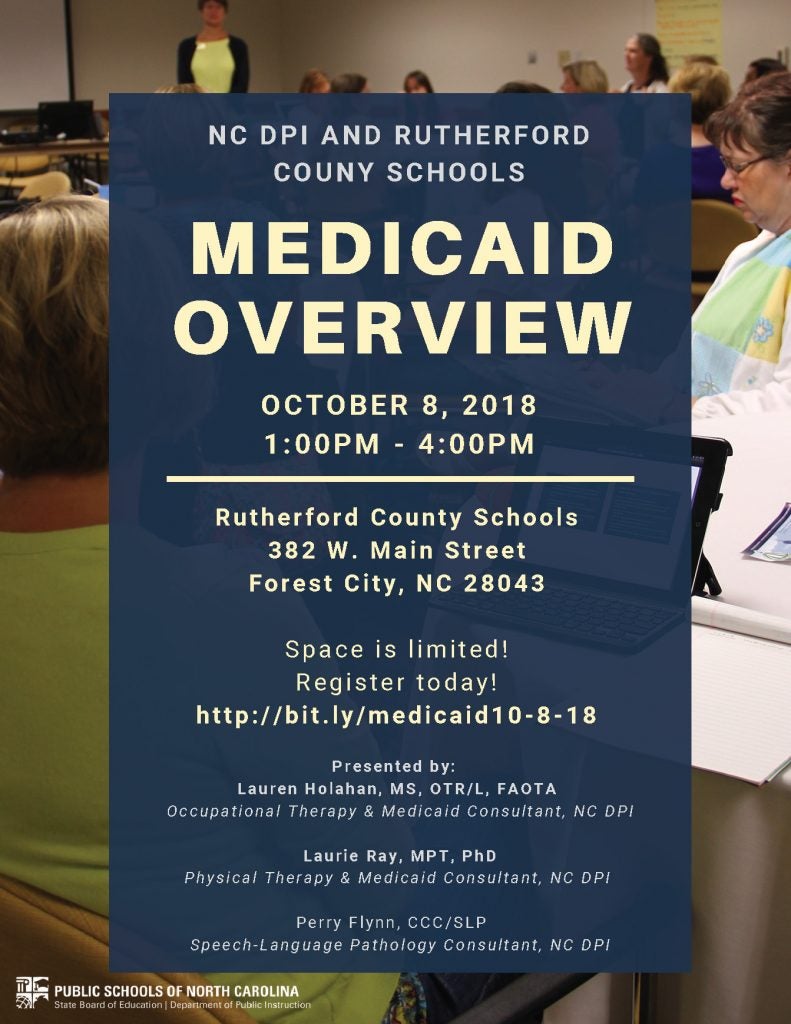 NC DPI AND RUTHERFORD COUNY SCHOOLS

MEDICAID OVERVIEW

OCTOBER 8, 2018
1:00PM - 4:00PM

Rutherford County Schools
382 W. Main Street
Forest City, NC 28043

Space is limited!
Register today!
http://bit.ly/medicaid10-8-18

Presented by:
Lauren Holahan, MS, OTR/L, FAOTA
Occupational Therapy & Medicaid Consultant, NC DPI

Laurie Ray, MPT, PhD
Physical Therapy & Medicaid Consultant, NC DPI

Perry Flynn, CCC/SLP
Speech-Language Pathology Consultant, NC DPI

PUBLIC SCHOOLS OF NORTH CAROLINA
State Board of Education | Department of Public Instruction